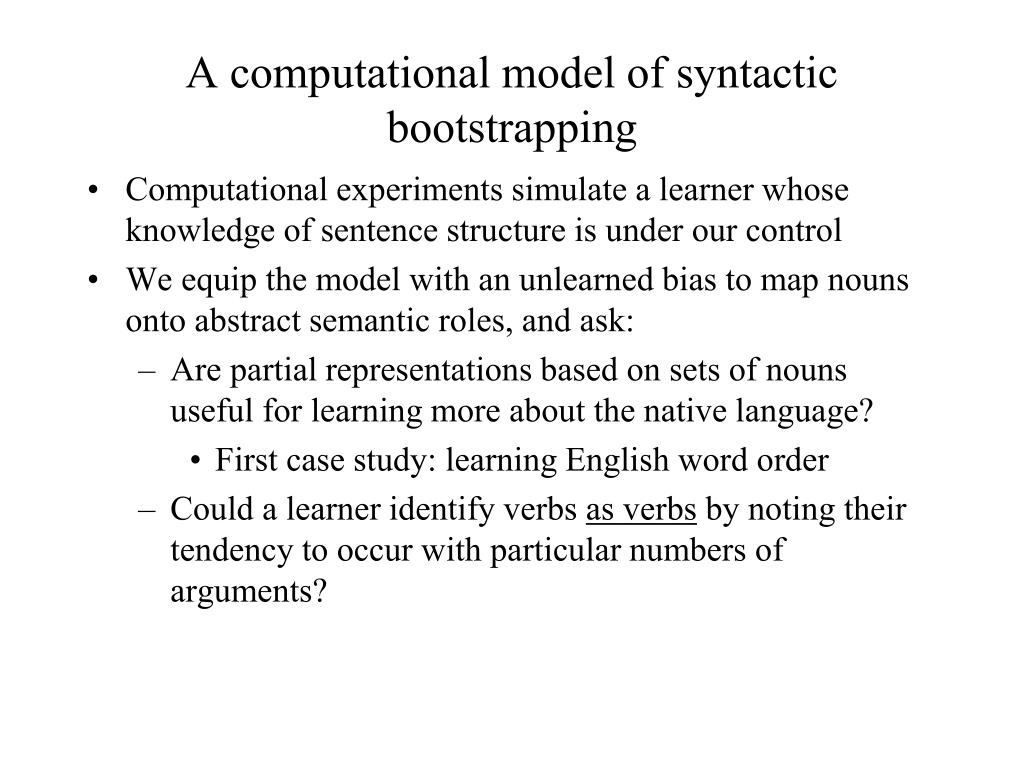 A computational model of syntactic bootstrapping

• Computational experiments simulate a learner whose knowledge of sentence structure is under our control
• We equip the model with an unlearned bias to map nouns onto abstract semantic roles, and ask:
– Are partial representations based on sets of nouns useful for learning more about the native language?
• First case study: learning English word order
– Could a learner identify verbs as verbs by noting their tendency to occur with particular numbers of arguments?